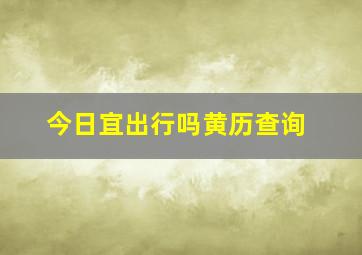 今日宜出行吗黄历查询